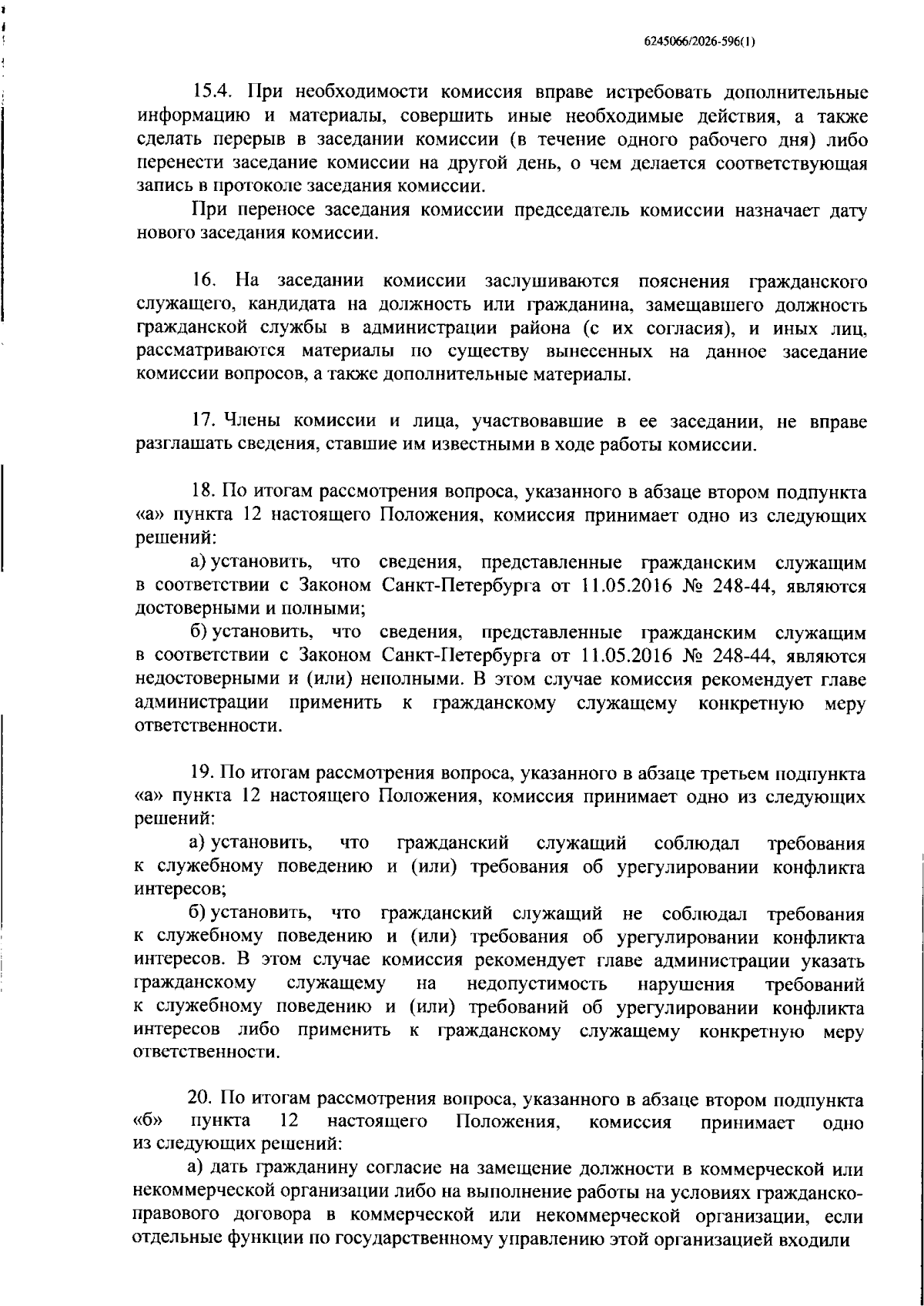 6245066/2026-596(1)

15.4. При необходимости комиссия вправе истребовать дополнительные информацию и материалы, совершить иные необходимые действия, а также сделать перерыв в заседании комиссии (в течение одного рабочего дня) либо перенести заседание комиссии на другой день, о чем делается соответствующая запись в протоколе заседания комиссии.

При переносе заседания комиссии председатель комиссии назначает дату нового заседания комиссии.

16. На заседании комиссии заслушиваются пояснения гражданского служащего, кандидата на должность или гражданина, замещавшего должность гражданской службы в администрации района (с их согласия), и иных лиц, рассматриваются материалы по существу вынесенных на данное заседание комиссии вопросов, а также дополнительные материалы.

17. Члены комиссии и лица, участвовавшие в ее заседании, не вправе разглашать сведения, ставшие им известными в ходе работы комиссии.

18. По итогам рассмотрения вопроса, указанного в абзаце втором подпункта «а» пункта 12 настоящего Положения, комиссия принимает одно из следующих решений:

а) установить, что сведения, представленные гражданским служащим в соответствии с Законом Санкт-Петербурга от 11.05.2016 № 248-44, являются достоверными и полными;

б) установить, что сведения, представленные гражданским служащим в соответствии с Законом Санкт-Петербурга от 11.05.2016 № 248-44, являются недостоверными и (или) неполными. В этом случае комиссия рекомендует главе администрации применить к гражданскому служащему конкретную меру ответственности.

19. По итогам рассмотрения вопроса, указанного в абзаце третьем подпункта «а» пункта 12 настоящего Положения, комиссия принимает одно из следующих решений:

а) установить, что гражданский служащий соблюдал требования к служебному поведению и (или) требования об урегулировании конфликта интересов;

б) установить, что гражданский служащий не соблюдал требования к служебному поведению и (или) требования об урегулировании конфликта интересов. В этом случае комиссия рекомендует главе администрации указать гражданскому служащему на недопустимость нарушения требований к служебному поведению и (или) требований об урегулировании конфликта интересов либо применить к гражданскому служащему конкретную меру ответственности.

20. По итогам рассмотрения вопроса, указанного в абзаце втором подпункта «б» пункта 12 настоящего Положения, комиссия принимает одно из следующих решений:

а) дать гражданину согласие на замещение должности в коммерческой или некоммерческой организации либо на выполнение работы на условиях гражданско-правового договора в коммерческой или некоммерческой организации, если отдельные функции по государственному управлению этой организацией входили